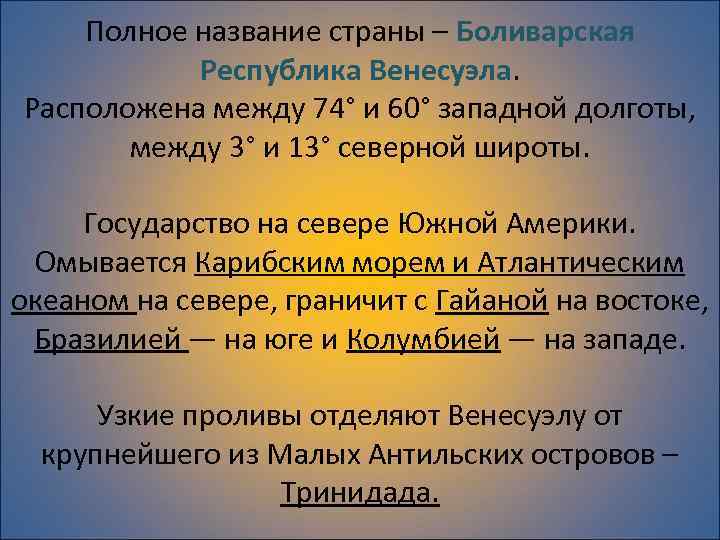 Полное название страны – Боливарская Республика Венесуэла.
Расположена между 74° и 60° западной долготы, между 3° и 13° северной широты.

Государство на севере Южной Америки. Омывается Карибским морем и Атлантическим океаном на севере, граничит с Гайаной на востоке, Бразилией — на юге и Колумбией — на западе.

Узкие проливы отделяют Венесуэлу от крупнейшего из Малых Антильских островов – Тринидада.